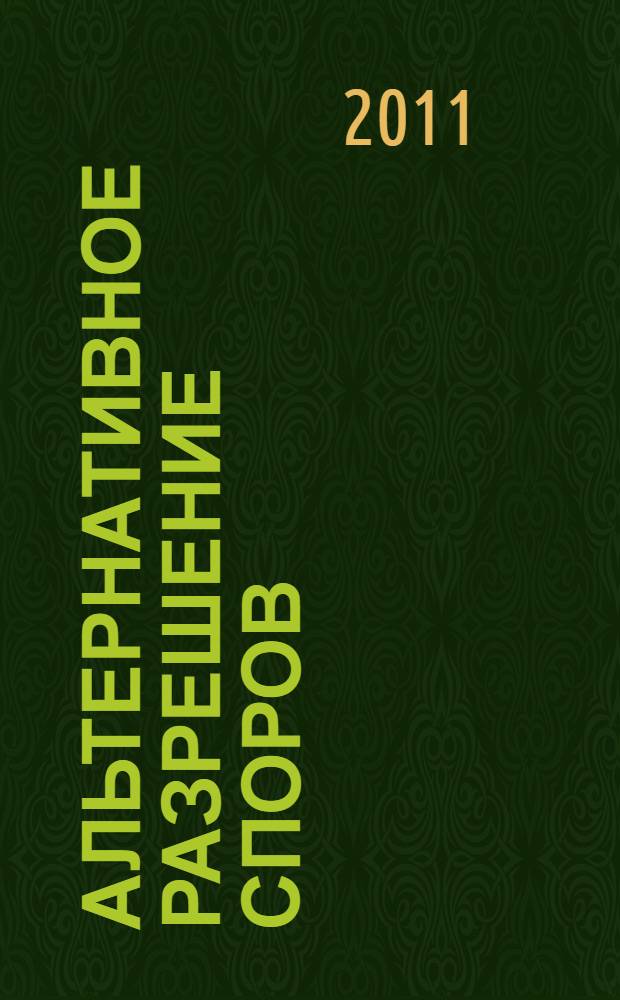 2011

АЛЬТЕРНАТИВНОЕ РАЗРЕШЕНИЕ СПОРОВ